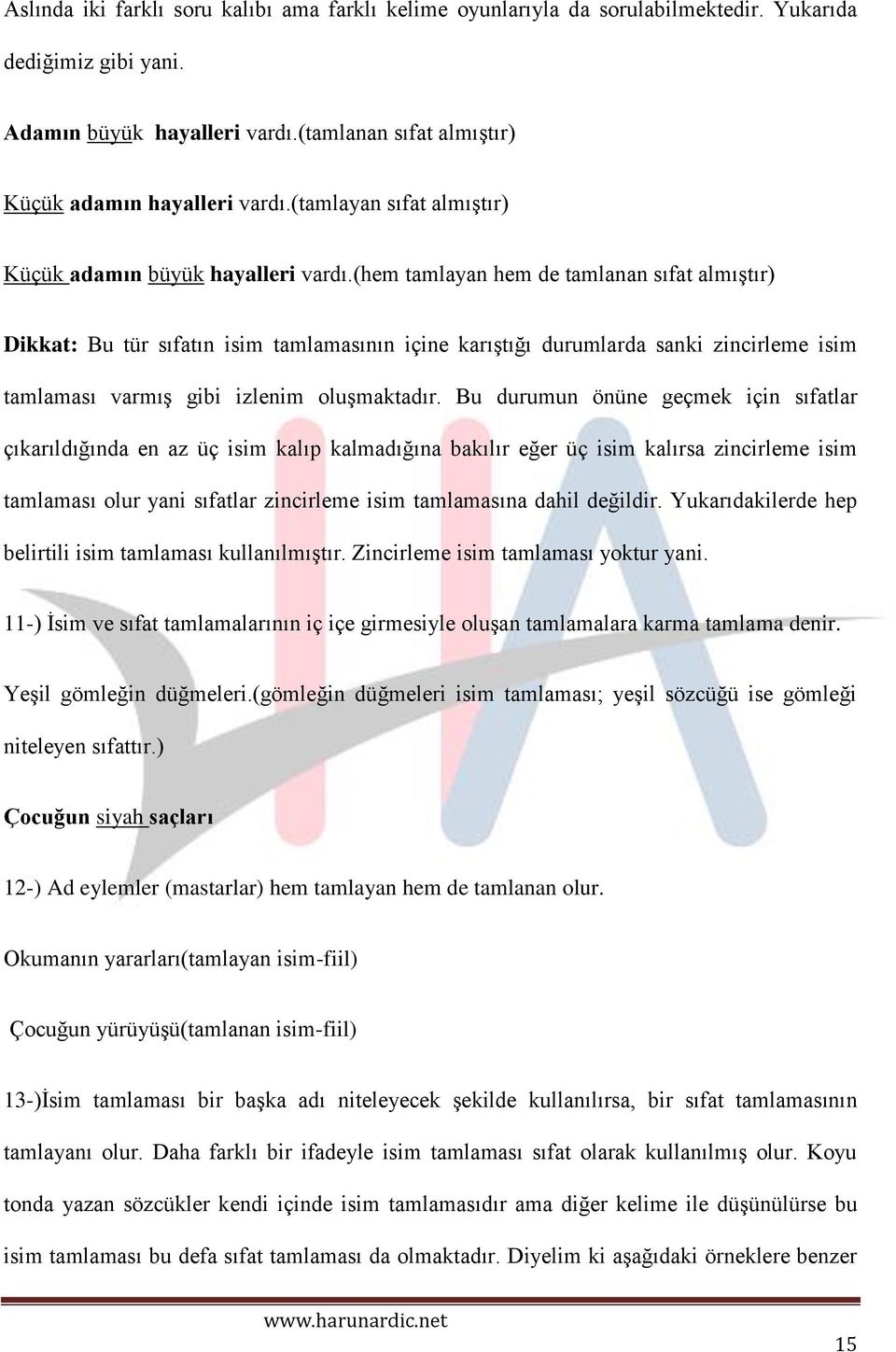 Aslında iki farklı soru kalıbı ama farklı kelime oyunlarıyla da sorulabilmektedir. Yukarıda dediğimiz gibi yani.

Adamın büyük hayalleri vardı.(tamlanan sıfat almıştır)

Küçük adamın hayalleri vardı.(tamlayan sıfat almıştır)

Küçük adamın büyük hayalleri vardı.(hem tamlayan hem de tamlanan sıfat almıştır)

Dikkat: Bu tür sıfatın isim tamlamasının içine karıştığı durumlarda sanki zincirleme isim tamlaması varmış gibi izlenim oluşmaktadır. Bu durumun önüne geçmek için sıfatlar çıkarıldığında en az üç isim kalıp kalmadığına bakılır eğer üç isim kalırsa zincirleme isim tamlaması olur yani sıfatlar zincirleme isim tamlamasına dahil değildir. Yukarıdakilerde hep belirtili isim tamlaması kullanılmıştır. Zincirleme isim tamlaması yoktur yani.

11-) İsim ve sıfat tamlamalarının iç içe girmesiyle oluşan tamlamalara karma tamlama denir.

Yeşil gömleğin düğmeleri.(gömleğin düğmeleri isim tamlaması; yeşil sözcüğü ise gömleği niteleyen sıfattır.)

Çocuğun siyah saçları

12-) Ad eylemler (mastarlar) hem tamlayan hem de tamlanan olur.

Okumanın yararları(tamlayan isim-fiil)

Çocuğun yürüyüşü(tamlanan isim-fiil)

13-)İsim tamlaması bir başka adı niteleyecek şekilde kullanılırsa, bir sıfat tamlamasının tamlayanı olur. Daha farklı bir ifadeyle isim tamlaması sıfat olarak kullanılmış olur. Koyu tonda yazan sözcükler kendi içinde isim tamlamasıdır ama diğer kelime ile düşünülürse bu isim tamlaması bu defa sıfat tamlaması da olmaktadır. Diyelim ki aşağıdaki örneklere benzer

www.harunardic.net

15